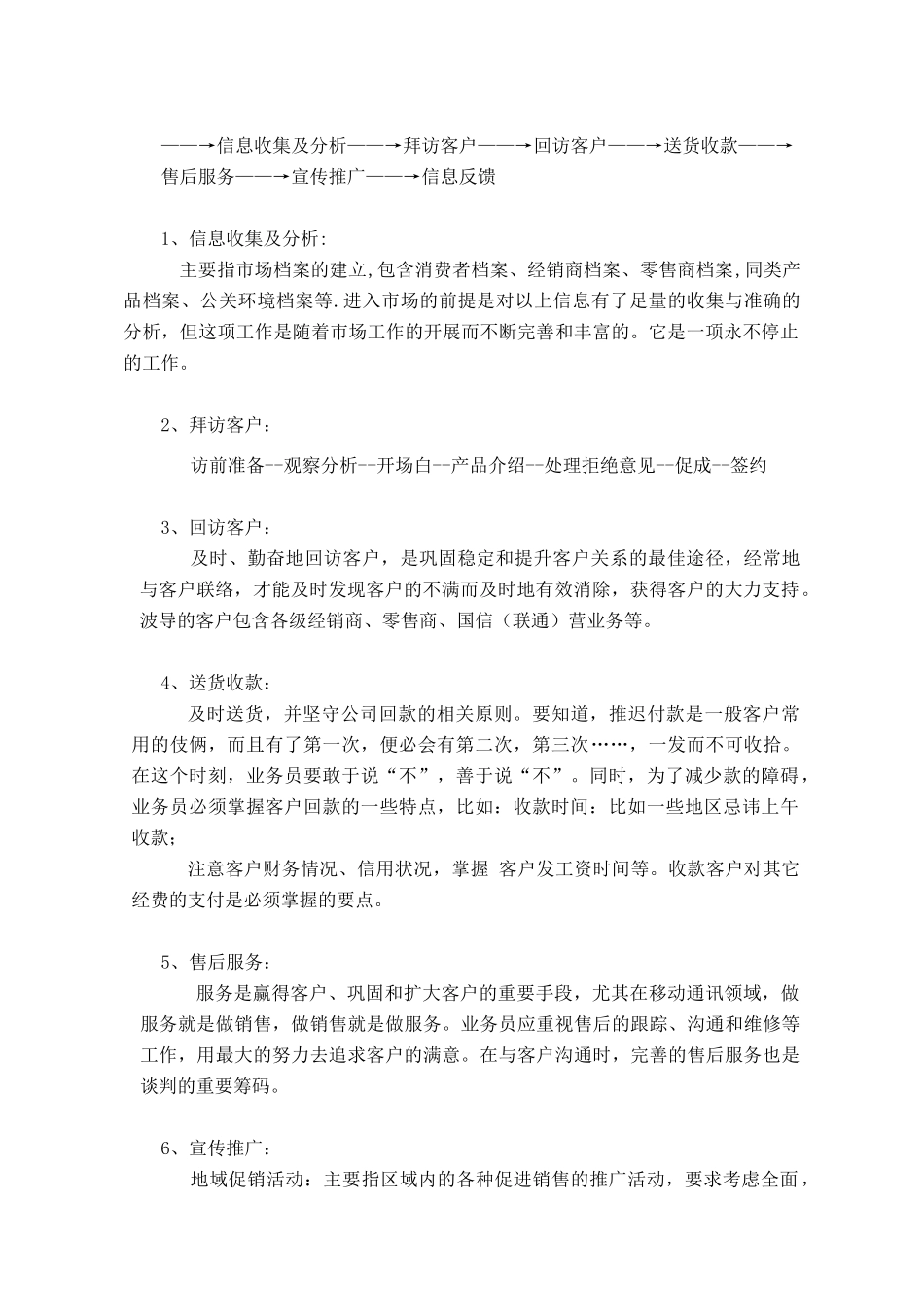 ——→信息收集及分析——→拜访客户——→回访客户——→送货收款——→售后服务——→宣传推广——→信息反馈

1、信息收集及分析:

主要指市场档案的建立,包含消费者档案、经销商档案、零售商档案,同类产品档案、公关环境档案等.进入市场的前提是对以上信息有了足量的收集与准确的分析，但这项工作是随着市场工作的开展而不断完善和丰富的。它是一项永不停止的工作。

2、拜访客户：

访前准备--观察分析--开场白--产品介绍--处理拒绝意见--促成--签约

3、回访客户：

及时、勤奋地回访客户，是巩固稳定和提升客户关系的最佳途径，经常地与客户联络，才能及时发现客户的不满而及时地有效消除，获得客户的大力支持。波导的客户包含各级经销商、零售商、国信（联通）营业务等。

4、送货收款：

及时送货，并坚守公司回款的相关原则。要知道，推迟付款是一般客户常用的伎俩，而且有了第一次，便必会有第二次，第三次……，一发而不可收拾。在这个时刻，业务员要敢于说“不”，善于说“不”。同时，为了减少款的障碍，业务员必须掌握客户回款的一些特点，比如：收款时间：比如一些地区忌讳上午收款；

注意客户财务情况、信用状况，掌握 客户发工资时间等。收款客户对其它经费的支付是必须掌握的要点。

5、售后服务：

服务是赢得客户、巩固和扩大客户的重要手段，尤其在移动通讯领域，做服务就是做销售，做销售就是做服务。业务员应重视售后的跟踪、沟通和维修等工作，用最大的努力去追求客户的满意。在与客户沟通时，完善的售后服务也是谈判的重要筹码。

6、宣传推广：

地域促销活动：主要指区域内的各种促进销售的推广活动，要求考虑全面，